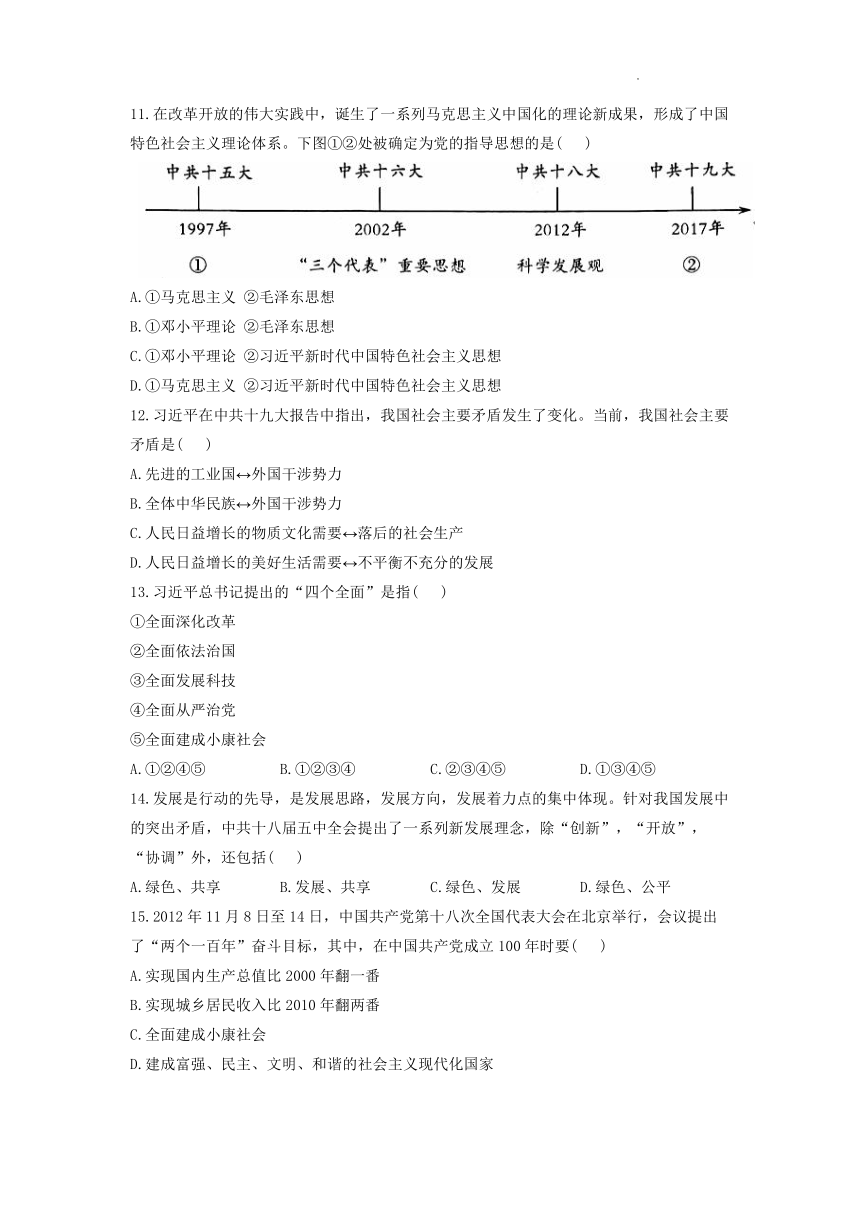 11.在改革开放的伟大实践中，诞生了一系列马克思主义中国化的理论新成果，形成了中国特色社会主义理论体系。下图①②处被确定为党的指导思想的是(　　)

中共十五大　中共十六大　中共十八大　中共十九大

1997年　2002年　2012年　2017年

①　“三个代表”重要思想　科学发展观　②

A.①马克思主义 ②毛泽东思想
B.①邓小平理论 ②毛泽东思想
C.①邓小平理论 ②习近平新时代中国特色社会主义思想
D.①马克思主义 ②习近平新时代中国特色社会主义思想

12.习近平在中共十九大报告中指出，我国社会主要矛盾发生了变化。当前，我国社会主要矛盾是(　　)
A.先进的工业国↔外国干涉势力
B.全体中华民族↔外国干涉势力
C.人民日益增长的物质文化需要↔落后的社会生产
D.人民日益增长的美好生活需要↔不平衡不充分的发展

13.习近平总书记提出的“四个全面”是指(　　)
①全面深化改革
②全面依法治国
③全面发展科技
④全面从严治党
⑤全面建成小康社会
A.①②④⑤　B.①②③④　C.②③④⑤　D.①③④⑤

14.发展是行动的先导，是发展思路，发展方向，发展着力点的集中体现。针对我国发展中的突出矛盾，中共十八届五中全会提出了一系列新发展理念，除“创新”，“开放”，“协调”外，还包括(　　)
A.绿色、共享　B.发展、共享　C.绿色、发展　D.绿色、公平

15.2012年11月8日至14日，中国共产党第十八次全国代表大会在北京举行，会议提出了“两个一百年”奋斗目标，其中，在中国共产党成立100年时要(　　)
A.实现国内生产总值比2000年翻一番
B.实现城乡居民收入比2010年翻两番
C.全面建成小康社会
D.建成富强、民主、文明、和谐的社会主义现代化国家